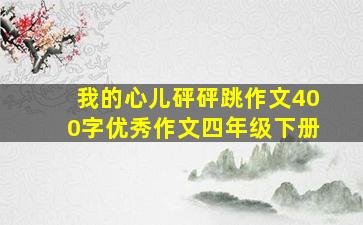 我的心儿砰砰跳作文400字优秀作文四年级下册